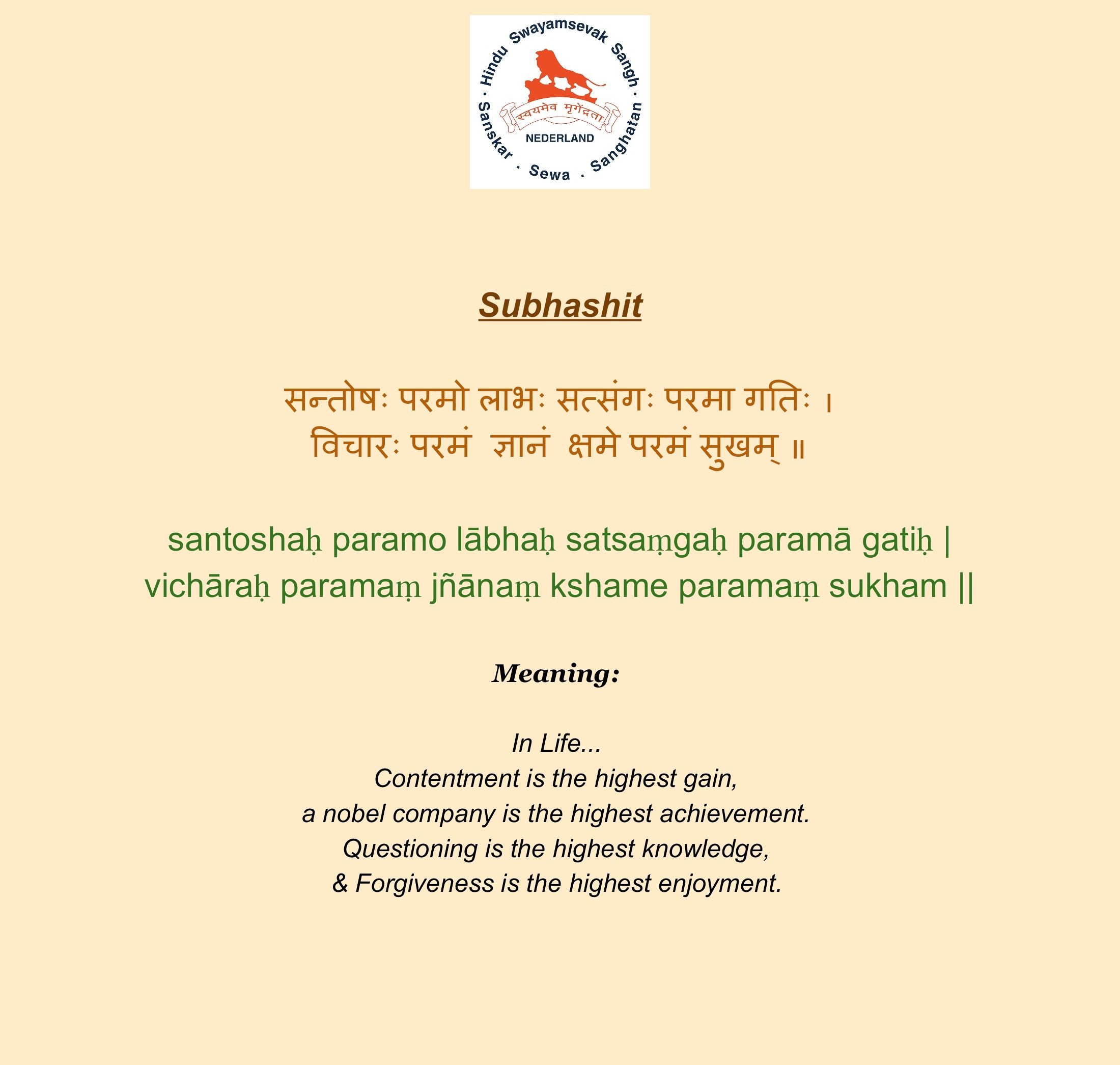 Hindu Swayamsevak Sangh · Sanskar · Sewa · Sanghatan ·
स्वयमेव मृगेंद्रता
NEDERLAND

Subhashit

सन्तोषः परमो लाभः सत्संगः परमा गतिः ।
विचारः परमं ज्ञानं क्षमे परमं सुखम् ॥

santoshaḥ paramo lābhaḥ satsaṃgaḥ paramā gatiḥ |
vichāraḥ paramaṃ jñānaṃ kshame paramaṃ sukham ||

Meaning:

In Life...
Contentment is the highest gain,
a nobel company is the highest achievement.
Questioning is the highest knowledge,
& Forgiveness is the highest enjoyment.